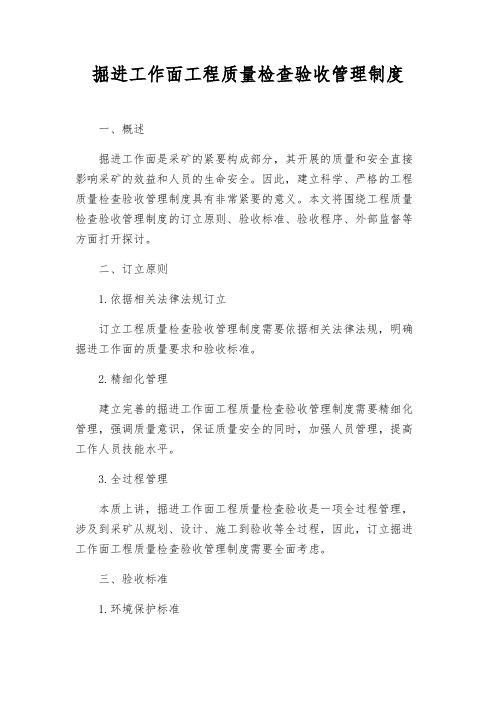 掘进工作面工程质量检查验收管理制度

一、概述

掘进工作面是采矿的紧要构成部分，其开展的质量和安全直接影响采矿的效益和人员的生命安全。因此，建立科学、严格的工程质量检查验收管理制度具有非常紧要的意义。本文将围绕工程质量检查验收管理制度的订立原则、验收标准、验收程序、外部监督等方面打开探讨。

二、订立原则

1.依据相关法律法规订立

订立工程质量检查验收管理制度需要依据相关法律法规，明确掘进工作面的质量要求和验收标准。

2.精细化管理

建立完善的掘进工作面工程质量检查验收管理制度需要精细化管理，强调质量意识，保证质量安全的同时，加强人员管理，提高工作人员技能水平。

3.全过程管理

本质上讲，掘进工作面工程质量检查验收是一项全过程管理，涉及到采矿从规划、设计、施工到验收等全过程，因此，订立掘进工作面工程质量检查验收管理制度需要全面考虑。

三、验收标准

1.环境保护标准